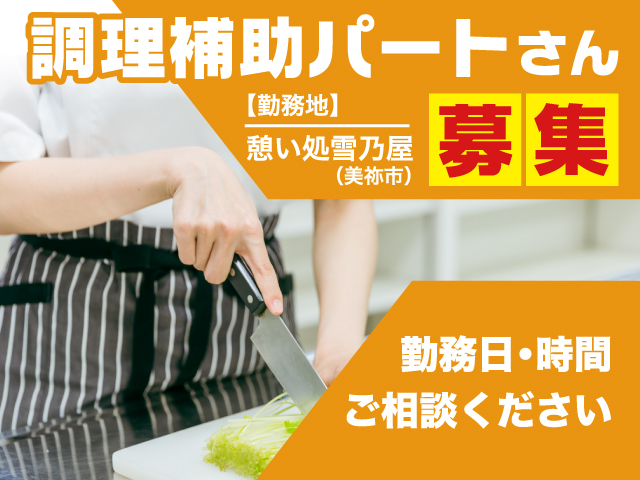 調理補助パートさん

【勤務地】
憩い処雪乃屋
(美祢市)

募集

勤務日・時間
ご相談ください